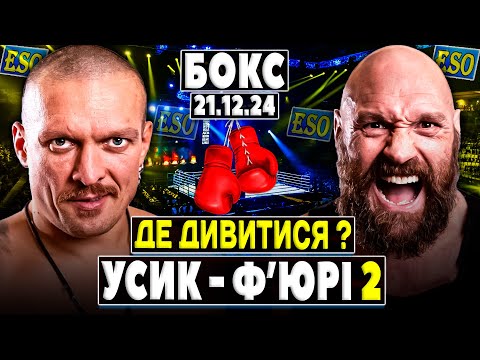 ESO
ESO
БОКС
21.12.24
ESO
ESO
ДЕ ДИВИТИСЯ ?
УСИК - Ф'ЮРІ 2